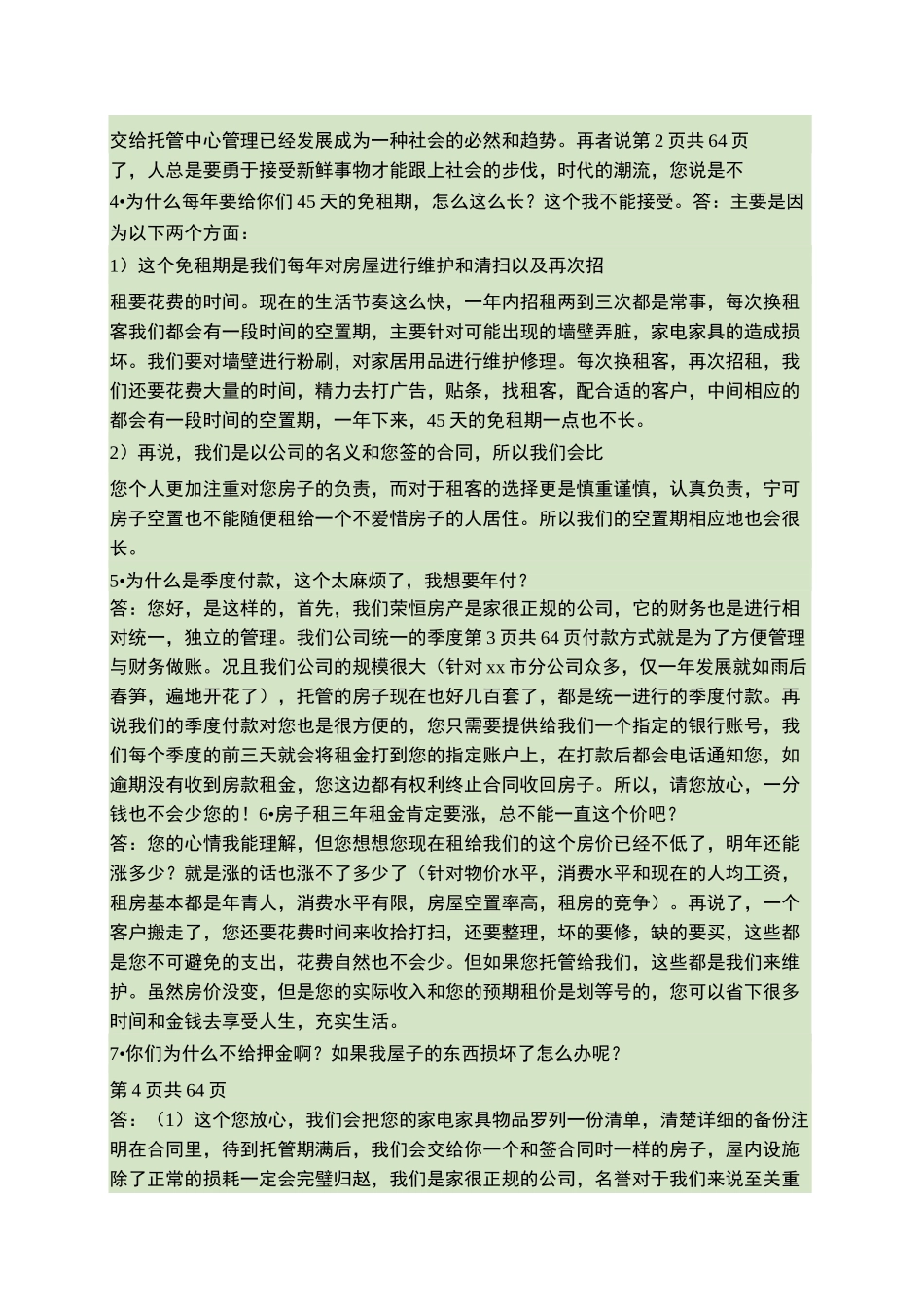 交给托管中心管理已经发展成为一种社会的必然和趋势。再者说第 2 页共 64 页了，人总是要勇于接受新鲜事物才能跟上社会的步伐，时代的潮流，您说是不
4•为什么每年要给你们 45 天的免租期，怎么这么长？这个我不能接受。答：主要是因为以下两个方面：
1）这个免租期是我们每年对房屋进行维护和清扫以及再次招

租要花费的时间。现在的生活节奏这么快，一年内招租两到三次都是常事，每次换租客我们都会有一段时间的空置期，主要针对可能出现的墙壁弄脏，家电家具的造成损坏。我们要对墙壁进行粉刷，对家居用品进行维护修理。每次换租客，再次招租，我们还要花费大量的时间，精力去打广告，贴条，找租客，配合适的客户，中间相应的都会有一段时间的空置期，一年下来，45 天的免租期一点也不长。
2）再说，我们是以公司的名义和您签的合同，所以我们会比

您个人更加注重对您房子的负责，而对于租客的选择更是慎重谨慎，认真负责，宁可房子空置也不能随便租给一个不爱惜房子的人居住。所以我们的空置期相应地也会很长。
5•为什么是季度付款，这个太麻烦了，我想要年付？
答：您好，是这样的，首先，我们荣恒房产是家很正规的公司，它的财务也是进行相对统一，独立的管理。我们公司统一的季度第 3 页共 64 页付款方式就是为了方便管理与财务做账。况且我们公司的规模很大（针对 xx 市分公司众多，仅一年发展就如雨后春笋，遍地开花了），托管的房子现在也好几百套了，都是统一进行的季度付款。再说我们的季度付款对您也是很方便的，您只需要提供给我们一个指定的银行账号，我们每个季度的前三天就会将租金打到您的指定账户上，在打款后都会电话通知您，如逾期没有收到房款租金，您这边都有权利终止合同收回房子。所以，请您放心，一分钱也不会少您的！6•房子租三年租金肯定要涨，总不能一直这个价吧？
答：您的心情我能理解，但您想想您现在租给我们的这个房价已经不低了，明年还能涨多少？就是涨的话也涨不了多少了（针对物价水平，消费水平和现在的人均工资，租房基本都是年青人，消费水平有限，房屋空置率高，租房的竞争）。再说了，一个客户搬走了，您还要花费时间来收拾打扫，还要整理，坏的要修，缺的要买，这些都是您不可避免的支出，花费自然也不会少。但如果您托管给我们，这些都是我们来维护。虽然房价没变，但是您的实际收入和您的预期租价是划等号的，您可以省下很多时间和金钱去享受人生，充实生活。
7•你们为什么不给押金啊？如果我屋子的东西损坏了怎么办呢？
第 4 页共 64 页
答：（1）这个您放心，我们会把您的家电家具物品罗列一份清单，清楚详细的备份注明在合同里，待到托管期满后，我们会交给你一个和签合同时一样的房子，屋内设施除了正常的损耗一定会完璧归赵，我们是家很正规的公司，名誉对于我们来说至关重